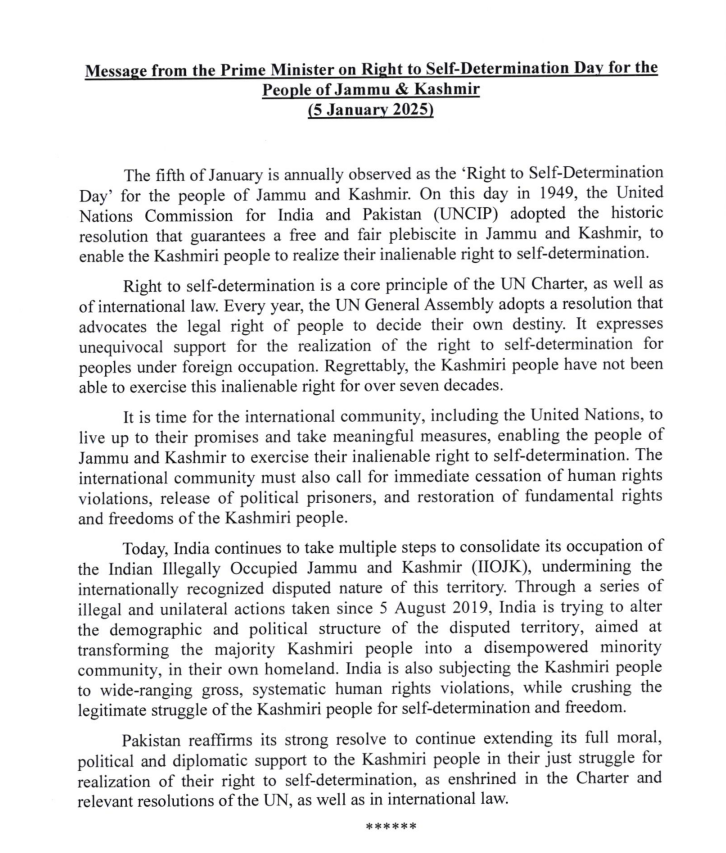 Message from the Prime Minister on Right to Self-Determination Day for the People of Jammu & Kashmir
(5 January 2025)

The fifth of January is annually observed as the 'Right to Self-Determination Day' for the people of Jammu and Kashmir. On this day in 1949, the United Nations Commission for India and Pakistan (UNCIP) adopted the historic resolution that guarantees a free and fair plebiscite in Jammu and Kashmir, to enable the Kashmiri people to realize their inalienable right to self-determination.

Right to self-determination is a core principle of the UN Charter, as well as of international law. Every year, the UN General Assembly adopts a resolution that advocates the legal right of people to decide their own destiny. It expresses unequivocal support for the realization of the right to self-determination for peoples under foreign occupation. Regrettably, the Kashmiri people have not been able to exercise this inalienable right for over seven decades.

It is time for the international community, including the United Nations, to live up to their promises and take meaningful measures, enabling the people of Jammu and Kashmir to exercise their inalienable right to self-determination. The international community must also call for immediate cessation of human rights violations, release of political prisoners, and restoration of fundamental rights and freedoms of the Kashmiri people.

Today, India continues to take multiple steps to consolidate its occupation of the Indian Illegally Occupied Jammu and Kashmir (IIOJK), undermining the internationally recognized disputed nature of this territory. Through a series of illegal and unilateral actions taken since 5 August 2019, India is trying to alter the demographic and political structure of the disputed territory, aimed at transforming the majority Kashmiri people into a disempowered minority community, in their own homeland. India is also subjecting the Kashmiri people to wide-ranging gross, systematic human rights violations, while crushing the legitimate struggle of the Kashmiri people for self-determination and freedom.

Pakistan reaffirms its strong resolve to continue extending its full moral, political and diplomatic support to the Kashmiri people in their just struggle for realization of their right to self-determination, as enshrined in the Charter and relevant resolutions of the UN, as well as in international law.

******